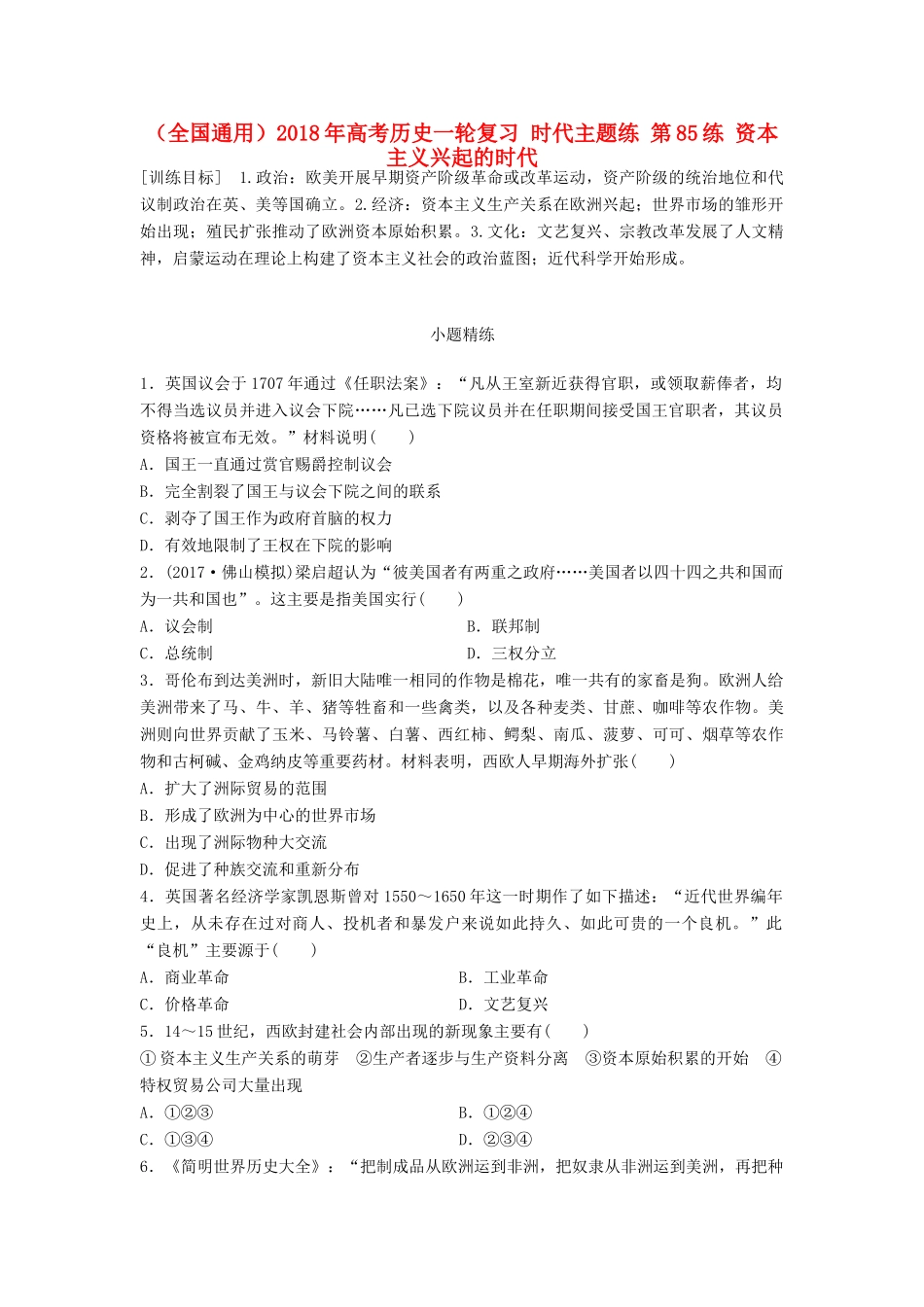 （全国通用）2018年高考历史一轮复习 时代主题练 第85练 资本主义兴起的时代

[训练目标] 1.政治：欧美开展早期资产阶级革命或改革运动，资产阶级的统治地位和代议制政治在英、美等国确立。2.经济：资本主义生产关系在欧洲兴起；世界市场的雏形开始出现；殖民扩张推动了欧洲资本原始积累。3.文化：文艺复兴、宗教改革发展了人文精神，启蒙运动在理论上构建了资本主义社会的政治蓝图；近代科学开始形成。

小题精练

1．英国议会于1707年通过《任职法案》：“凡从王室新近获得官职，或领取薪俸者，均不得当选议员并进入议会下院……凡已选下院议员并在任职期间接受国王官职者，其议员资格将被宣布无效。”材料说明(　　)
A．国王一直通过赏官赐爵控制议会
B．完全割裂了国王与议会下院之间的联系
C．剥夺了国王作为政府首脑的权力
D．有效地限制了王权在下院的影响
2．(2017·佛山模拟)梁启超认为“彼美国者有两重之政府……美国者以四十四之共和国而为一共和国也”。这主要是指美国实行(　　)
A．议会制　　B．联邦制
C．总统制　　D．三权分立
3．哥伦布到达美洲时，新旧大陆唯一相同的作物是棉花，唯一共有的家畜是狗。欧洲人给美洲带来了马、牛、羊、猪等牲畜和一些禽类，以及各种麦类、甘蔗、咖啡等农作物。美洲则向世界贡献了玉米、马铃薯、白薯、西红柿、鳄梨、南瓜、菠萝、可可、烟草等农作物和古柯碱、金鸡纳皮等重要药材。材料表明，西欧人早期海外扩张(　　)
A．扩大了洲际贸易的范围
B．形成了欧洲为中心的世界市场
C．出现了洲际物种大交流
D．促进了种族交流和重新分布
4．英国著名经济学家凯恩斯曾对1550～1650年这一时期作了如下描述：“近代世界编年史上，从未存在过对商人、投机者和暴发户来说如此持久、如此可贵的一个良机。”此“良机”主要源于(　　)
A．商业革命　　B．工业革命
C．价格革命　　D．文艺复兴
5．14～15世纪，西欧封建社会内部出现的新现象主要有(　　)
①资本主义生产关系的萌芽　②生产者逐步与生产资料分离　③资本原始积累的开始　④特权贸易公司大量出现
A．①②③　　B．①②④
C．①③④　　D．②③④
6．《简明世界历史大全》：“把制成品从欧洲运到非洲，把奴隶从非洲运到美洲，再把种